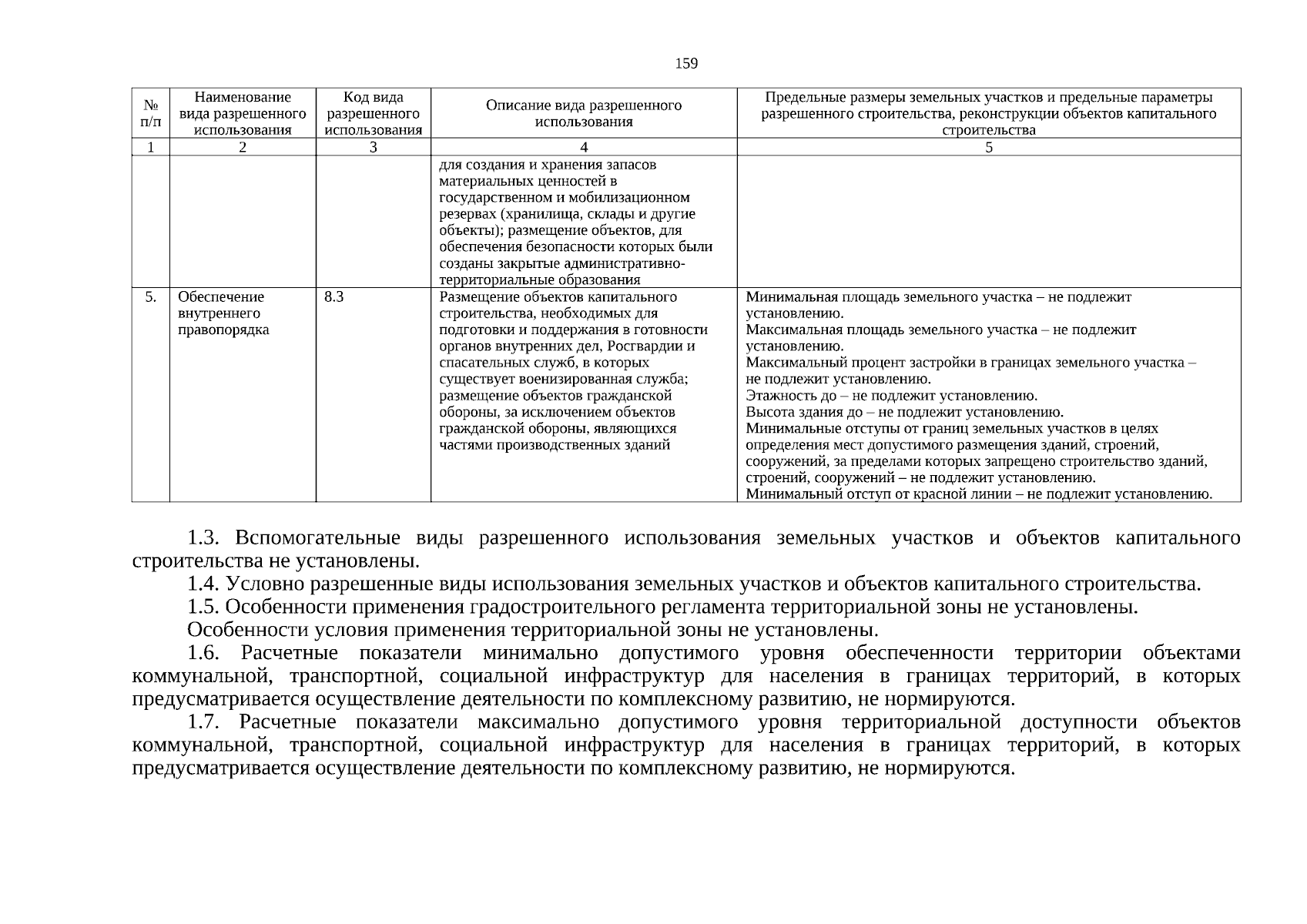 159

| № п/п | Наименование вида разрешенного использования | Код вида разрешенного использования | Описание вида разрешенного использования | Предельные размеры земельных участков и предельные параметры разрешенного строительства, реконструкции объектов капитального строительства |
|---|---|---|---|---|
| 1 | 2 | 3 | 4 | 5 |
| | | | для создания и хранения запасов материальных ценностей в государственном и мобилизационном резервах (хранилища, склады и другие объекты); размещение объектов, для обеспечения безопасности которых были созданы закрытые административно-территориальные образования | |
| 5. | Обеспечение внутреннего правопорядка | 8.3 | Размещение объектов капитального строительства, необходимых для подготовки и поддержания в готовности органов внутренних дел, Росгвардии и спасательных служб, в которых существует военизированная служба; размещение объектов гражданской обороны, за исключением объектов гражданской обороны, являющихся частями производственных зданий | Минимальная площадь земельного участка – не подлежит установлению. Максимальная площадь земельного участка – не подлежит установлению. Максимальный процент застройки в границах земельного участка – не подлежит установлению. Этажность до – не подлежит установлению. Высота здания до – не подлежит установлению. Минимальные отступы от границ земельных участков в целях определения мест допустимого размещения зданий, строений, сооружений, за пределами которых запрещено строительство зданий, строений, сооружений – не подлежит установлению. Минимальный отступ от красной линии – не подлежит установлению. |

1.3. Вспомогательные виды разрешенного использования земельных участков и объектов капитального строительства не установлены.
1.4. Условно разрешенные виды использования земельных участков и объектов капитального строительства.
1.5. Особенности применения градостроительного регламента территориальной зоны не установлены.
Особенности условия применения территориальной зоны не установлены.
1.6. Расчетные показатели минимально допустимого уровня обеспеченности территории объектами коммунальной, транспортной, социальной инфраструктур для населения в границах территорий, в которых предусматривается осуществление деятельности по комплексному развитию, не нормируются.
1.7. Расчетные показатели максимально допустимого уровня территориальной доступности объектов коммунальной, транспортной, социальной инфраструктур для населения в границах территорий, в которых предусматривается осуществление деятельности по комплексному развитию, не нормируются.